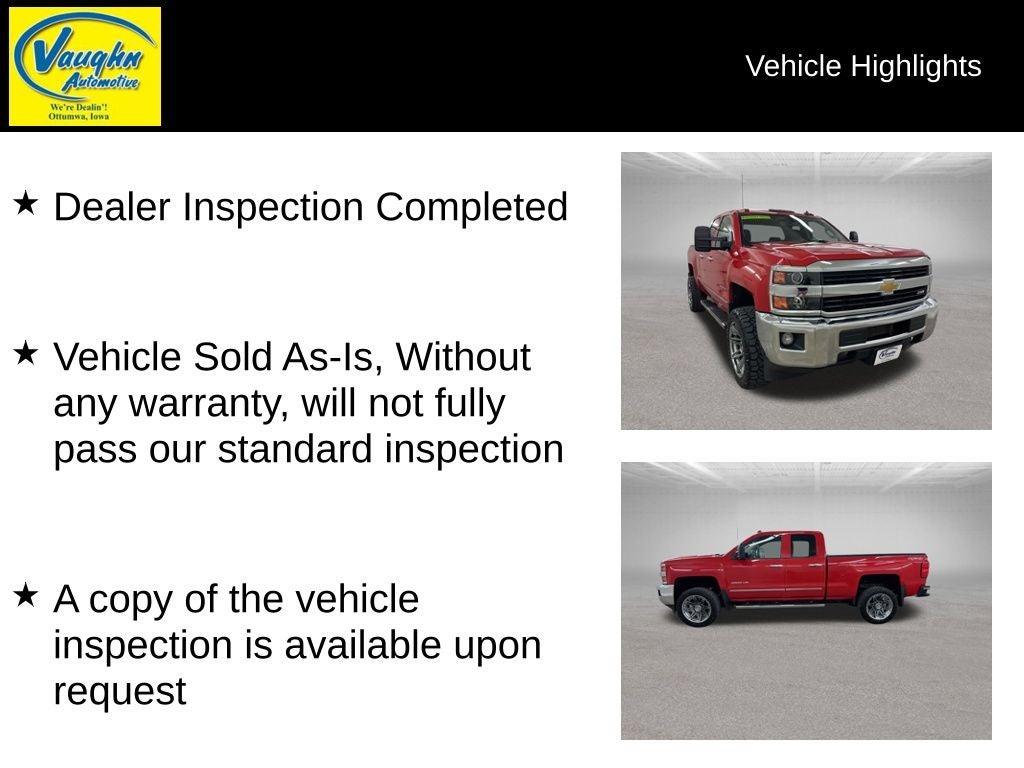 Vaughn Automotive
We're Dealin'!
Ottumwa, Iowa

Vehicle Highlights

★ Dealer Inspection Completed

★ Vehicle Sold As-Is, Without any warranty, will not fully pass our standard inspection

★ A copy of the vehicle inspection is available upon request